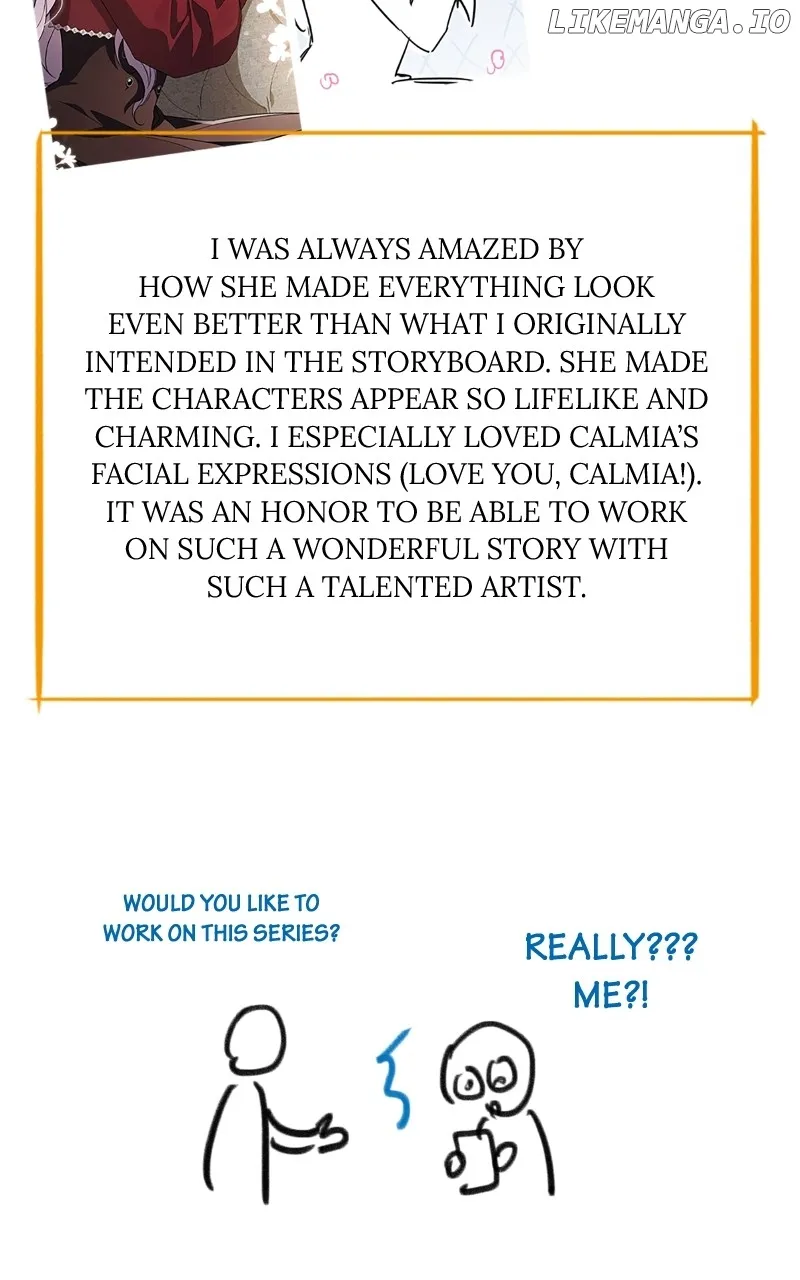 I WAS ALWAYS AMAZED BY HOW SHE MADE EVERYTHING LOOK EVEN BETTER THAN WHAT I ORIGINALLY INTENDED IN THE STORYBOARD. SHE MADE THE CHARACTERS APPEAR SO LIFELIKE AND CHARMING. I ESPECIALLY LOVED CALMIA'S FACIAL EXPRESSIONS (LOVE YOU, CALMIA!). IT WAS AN HONOR TO BE ABLE TO WORK ON SUCH A WONDERFUL STORY WITH SUCH A TALENTED ARTIST.

WOULD YOU LIKE TO
WORK ON THIS SERIES?

REALLY???
ME?!

LIKEMANGA.IO